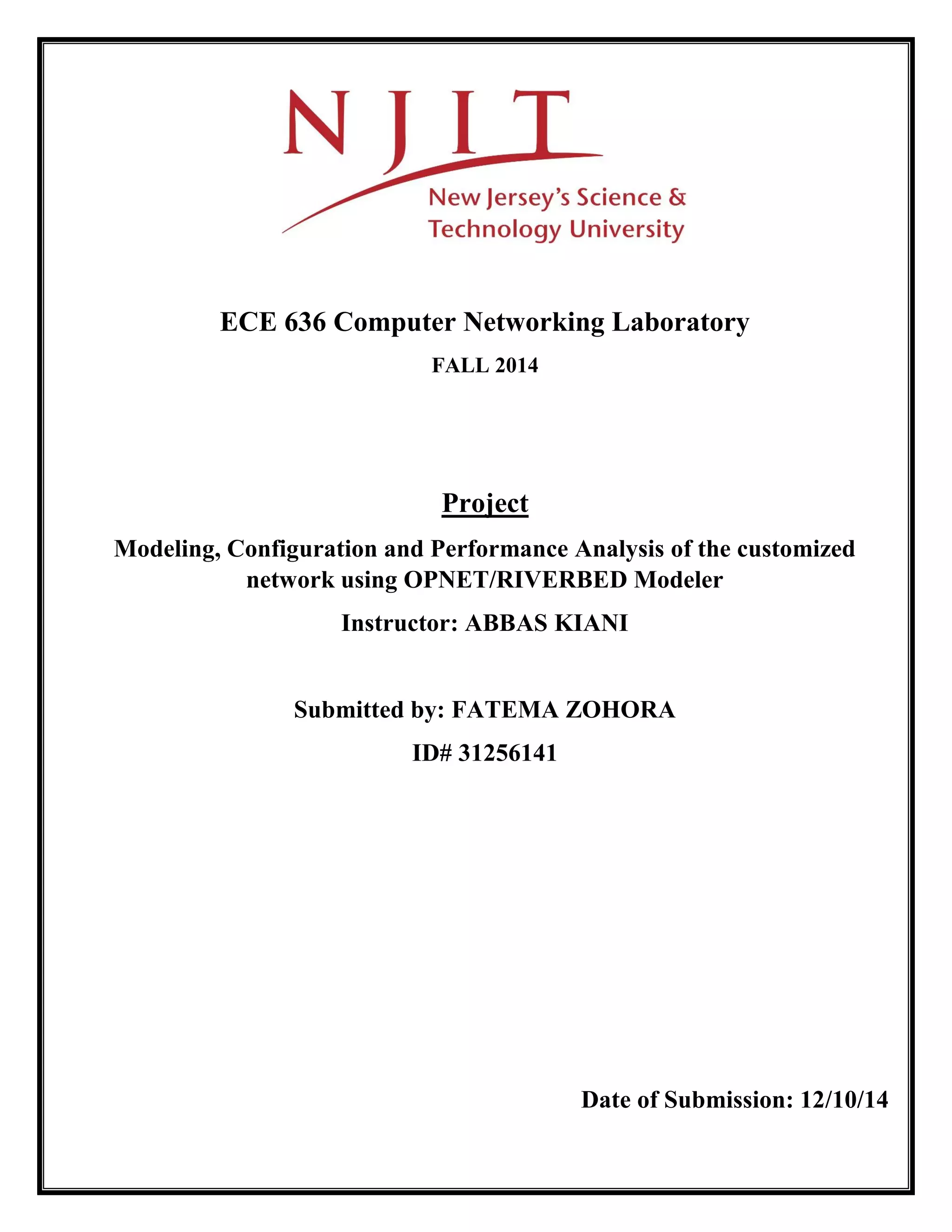 NJIT

New Jersey's Science & Technology University

ECE 636 Computer Networking Laboratory

FALL 2014

Project

Modeling, Configuration and Performance Analysis of the customized network using OPNET/RIVERBED Modeler

Instructor: ABBAS KIANI

Submitted by: FATEMA ZOHORA

ID# 31256141

Date of Submission: 12/10/14